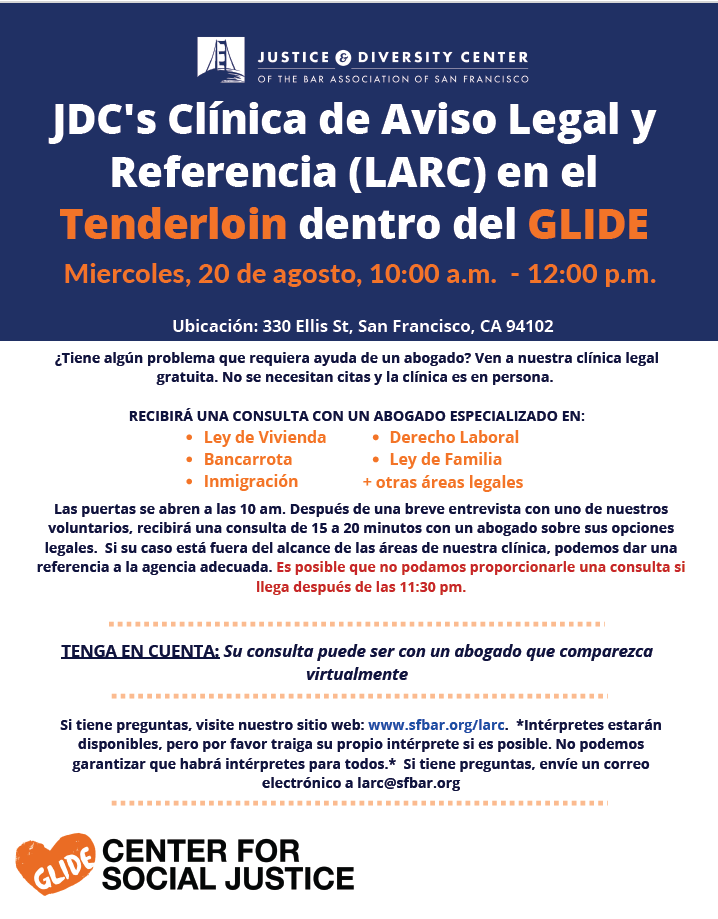 JUSTICE & DIVERSITY CENTER
OF THE BAR ASSOCIATION OF SAN FRANCISCO

JDC's Clínica de Aviso Legal y Referencia (LARC) en el Tenderloin dentro del GLIDE

Miercoles, 20 de agosto, 10:00 a.m. - 12:00 p.m.

Ubicación: 330 Ellis St, San Francisco, CA 94102

¿Tiene algún problema que requiera ayuda de un abogado? Ven a nuestra clínica legal gratuita. No se necesitan citas y la clínica es en persona.

RECIBIRÁ UNA CONSULTA CON UN ABOGADO ESPECIALIZADO EN:
• Ley de Vivienda
• Bancarrota
• Inmigración
• Derecho Laboral
• Ley de Familia
+ otras áreas legales

Las puertas se abren a las 10 am. Después de una breve entrevista con uno de nuestros voluntarios, recibirá una consulta de 15 a 20 minutos con un abogado sobre sus opciones legales. Si su caso está fuera del alcance de las áreas de nuestra clínica, podemos dar una referencia a la agencia adecuada. Es posible que no podamos proporcionarle una consulta si llega después de las 11:30 pm.

TENGA EN CUENTA: Su consulta puede ser con un abogado que comparezca virtualmente

Si tiene preguntas, visite nuestro sitio web: www.sfbar.org/larc. *Intérpretes estarán disponibles, pero por favor traiga su propio intérprete si es posible. No podemos garantizar que habrá intérpretes para todos.* Si tiene preguntas, envíe un correo electrónico a larc@sfbar.org

GLIDE CENTER FOR SOCIAL JUSTICE